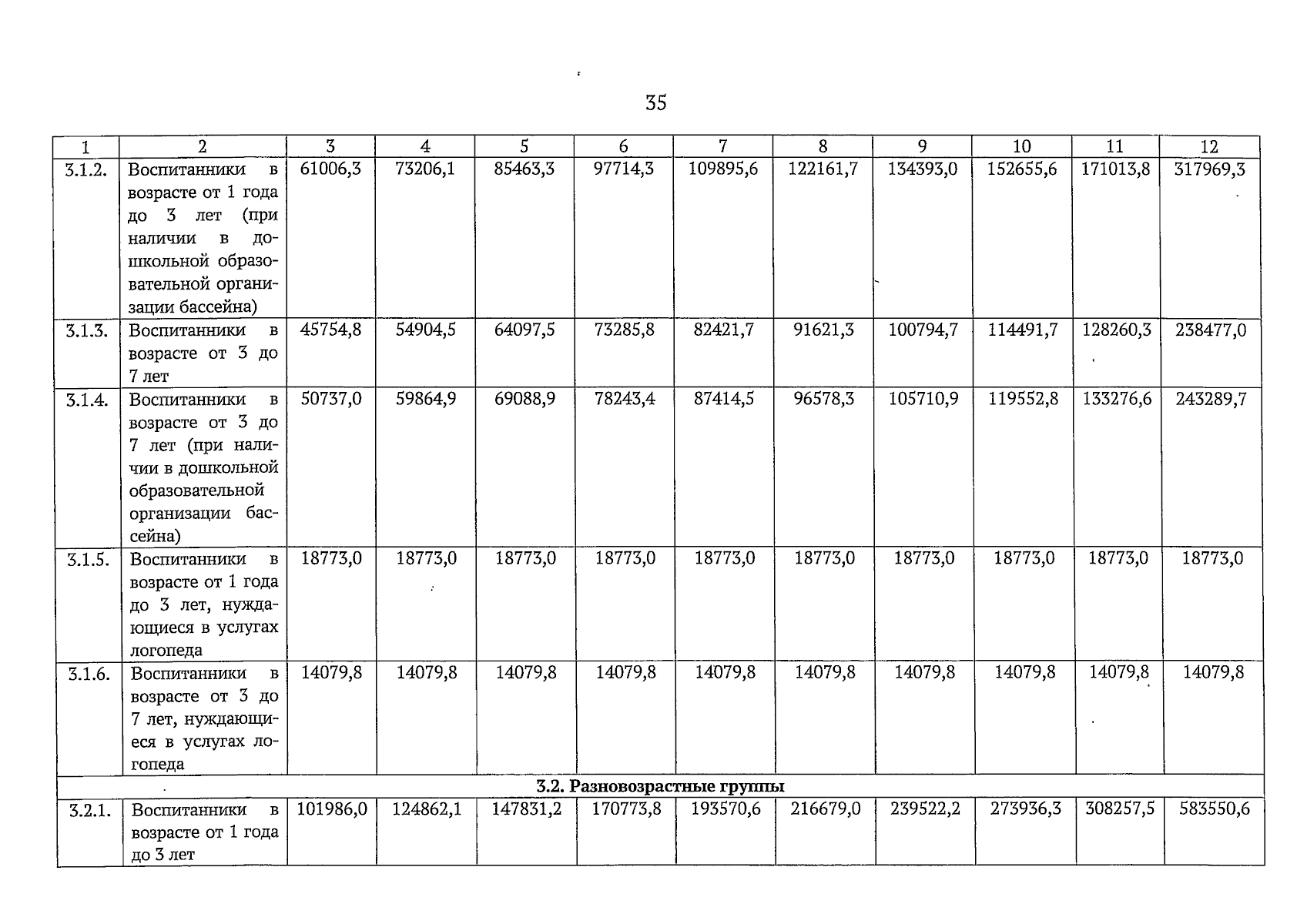 35

| 1 | 2 | 3 | 4 | 5 | 6 | 7 | 8 | 9 | 10 | 11 | 12 |
|---|---|---|---|---|---|---|---|---|---|---|---|
| 3.1.2. | Воспитанники в возрасте от 1 года до 3 лет (при наличии в дошкольной образовательной организации бассейна) | 61006,3 | 73206,1 | 85463,3 | 97714,3 | 109895,6 | 122161,7 | 134393,0 | 152655,6 | 171013,8 | 317969,3 |
| 3.1.3. | Воспитанники в возрасте от 3 до 7 лет | 45754,8 | 54904,5 | 64097,5 | 73285,8 | 82421,7 | 91621,3 | 100794,7 | 114491,7 | 128260,3 | 238477,0 |
| 3.1.4. | Воспитанники в возрасте от 3 до 7 лет (при наличии в дошкольной образовательной организации бассейна) | 50737,0 | 59864,9 | 69088,9 | 78243,4 | 87414,5 | 96578,3 | 105710,9 | 119552,8 | 133276,6 | 243289,7 |
| 3.1.5. | Воспитанники в возрасте от 1 года до 3 лет, нуждающиеся в услугах логопеда | 18773,0 | 18773,0 | 18773,0 | 18773,0 | 18773,0 | 18773,0 | 18773,0 | 18773,0 | 18773,0 | 18773,0 |
| 3.1.6. | Воспитанники в возрасте от 3 до 7 лет, нуждающиеся в услугах логопеда | 14079,8 | 14079,8 | 14079,8 | 14079,8 | 14079,8 | 14079,8 | 14079,8 | 14079,8 | 14079,8 | 14079,8 |
| 3.2. Разновозрастные группы | | | | | | | | | | | |
| 3.2.1. | Воспитанники в возрасте от 1 года до 3 лет | 101986,0 | 124862,1 | 147831,2 | 170773,8 | 193570,6 | 216679,0 | 239522,2 | 273936,3 | 308257,5 | 583550,6 |